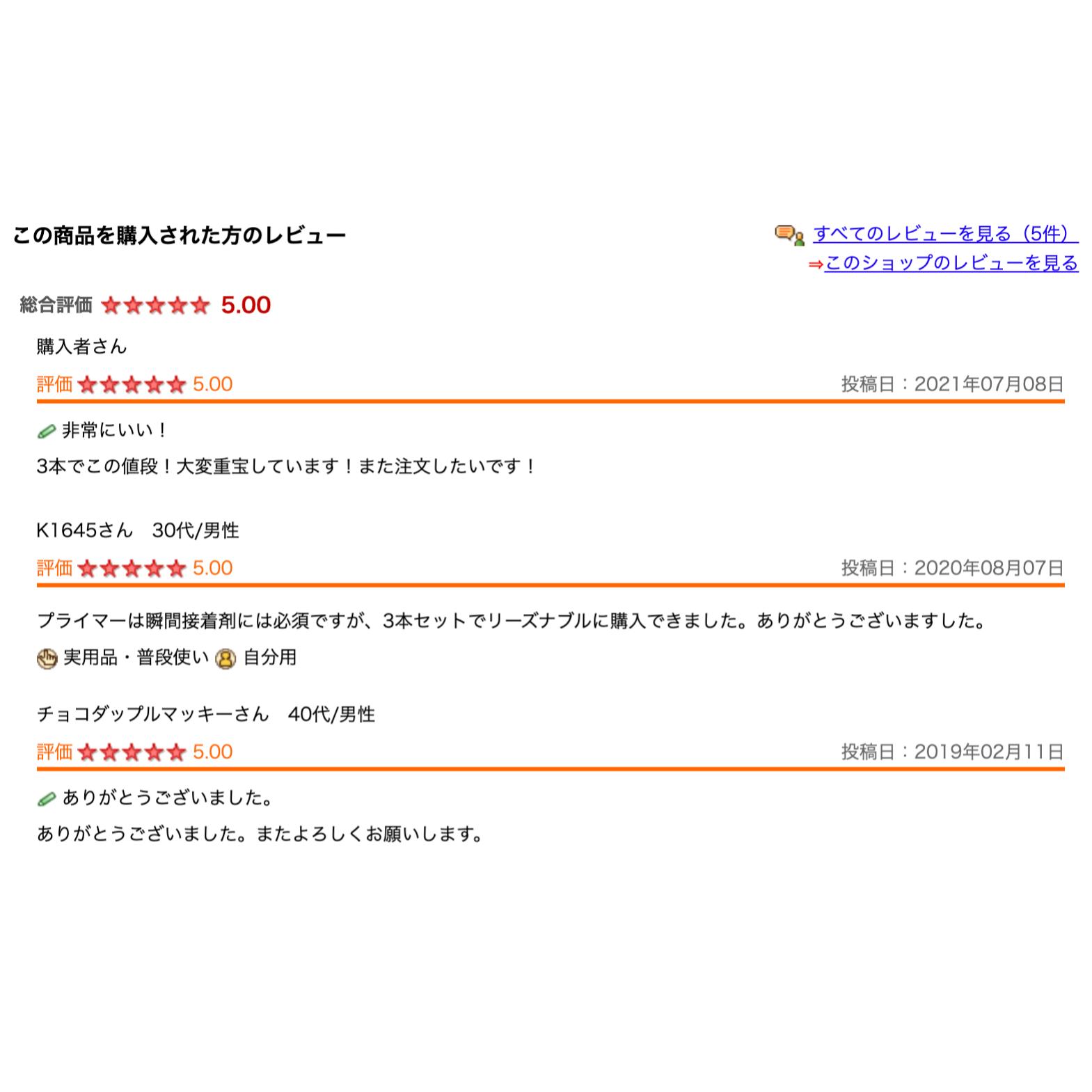 この商品を購入された方のレビュー

すべてのレビューを見る（5件）
⇒このショップのレビューを見る

総合評価 5.00

購入者さん
評価 5.00
投稿日：2021年07月08日

非常にいい！
3本でこの値段！大変重宝しています！また注文したいです！

K1645さん　30代/男性
評価 5.00
投稿日：2020年08月07日

プライマーは瞬間接着剤には必須ですが、3本セットでリーズナブルに購入できました。ありがとうございますした。
実用品・普段使い 自分用

チョコダップルマッキーさん　40代/男性
評価 5.00
投稿日：2019年02月11日

ありがとうございました。
ありがとうございました。またよろしくお願いします。